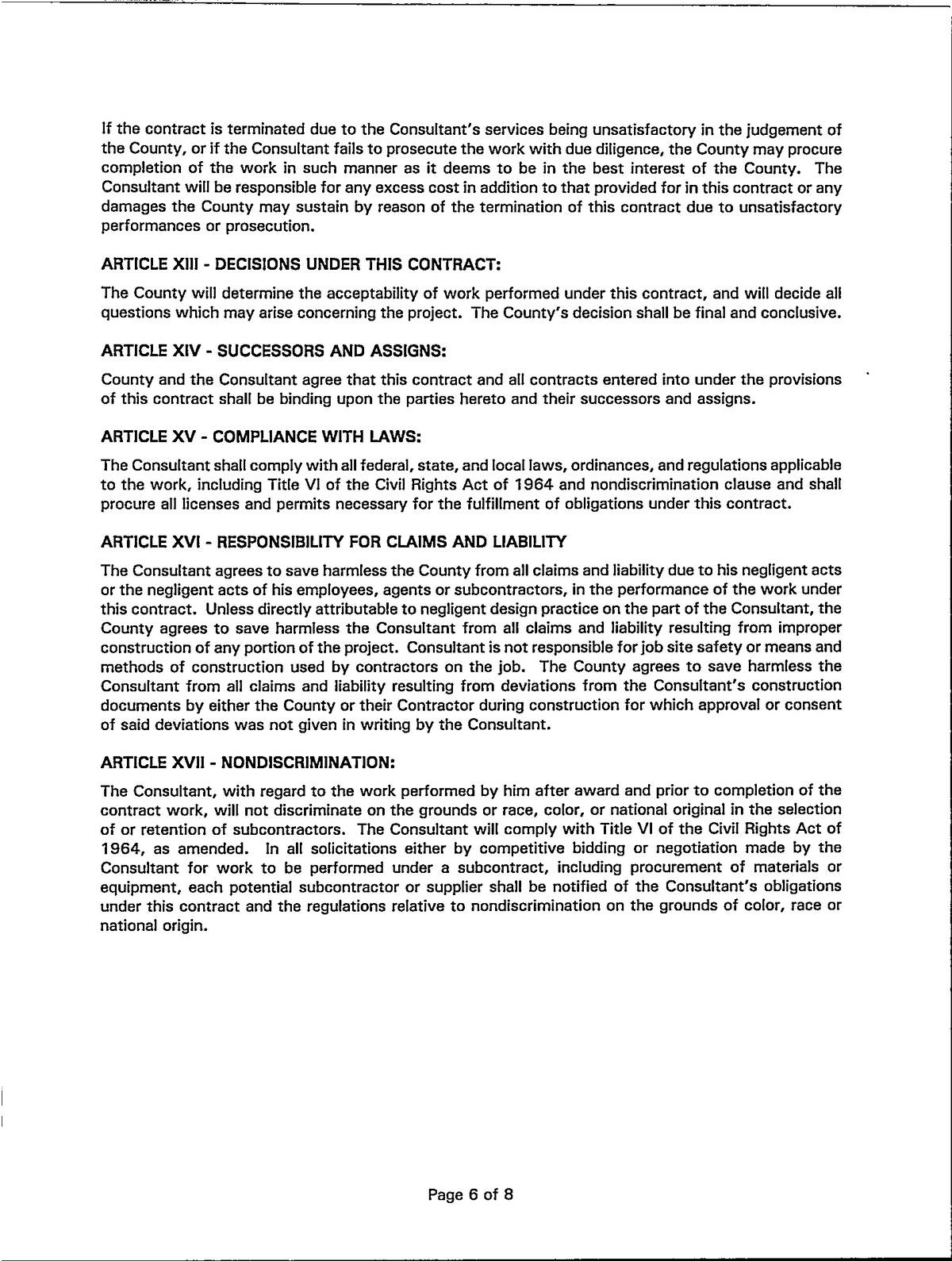 If the contract is terminated due to the Consultant's services being unsatisfactory in the judgement of the County, or if the Consultant fails to prosecute the work with due diligence, the County may procure completion of the work in such manner as it deems to be in the best interest of the County. The Consultant will be responsible for any excess cost in addition to that provided for in this contract or any damages the County may sustain by reason of the termination of this contract due to unsatisfactory performances or prosecution.

ARTICLE XIII - DECISIONS UNDER THIS CONTRACT:

The County will determine the acceptability of work performed under this contract, and will decide all questions which may arise concerning the project. The County's decision shall be final and conclusive.

ARTICLE XIV - SUCCESSORS AND ASSIGNS:

County and the Consultant agree that this contract and all contracts entered into under the provisions of this contract shall be binding upon the parties hereto and their successors and assigns.

ARTICLE XV - COMPLIANCE WITH LAWS:

The Consultant shall comply with all federal, state, and local laws, ordinances, and regulations applicable to the work, including Title VI of the Civil Rights Act of 1964 and nondiscrimination clause and shall procure all licenses and permits necessary for the fulfillment of obligations under this contract.

ARTICLE XVI - RESPONSIBILITY FOR CLAIMS AND LIABILITY

The Consultant agrees to save harmless the County from all claims and liability due to his negligent acts or the negligent acts of his employees, agents or subcontractors, in the performance of the work under this contract. Unless directly attributable to negligent design practice on the part of the Consultant, the County agrees to save harmless the Consultant from all claims and liability resulting from improper construction of any portion of the project. Consultant is not responsible for job site safety or means and methods of construction used by contractors on the job. The County agrees to save harmless the Consultant from all claims and liability resulting from deviations from the Consultant's construction documents by either the County or their Contractor during construction for which approval or consent of said deviations was not given in writing by the Consultant.

ARTICLE XVII - NONDISCRIMINATION:

The Consultant, with regard to the work performed by him after award and prior to completion of the contract work, will not discriminate on the grounds or race, color, or national original in the selection of or retention of subcontractors. The Consultant will comply with Title VI of the Civil Rights Act of 1964, as amended. In all solicitations either by competitive bidding or negotiation made by the Consultant for work to be performed under a subcontract, including procurement of materials or equipment, each potential subcontractor or supplier shall be notified of the Consultant's obligations under this contract and the regulations relative to nondiscrimination on the grounds of color, race or national origin.

Page 6 of 8